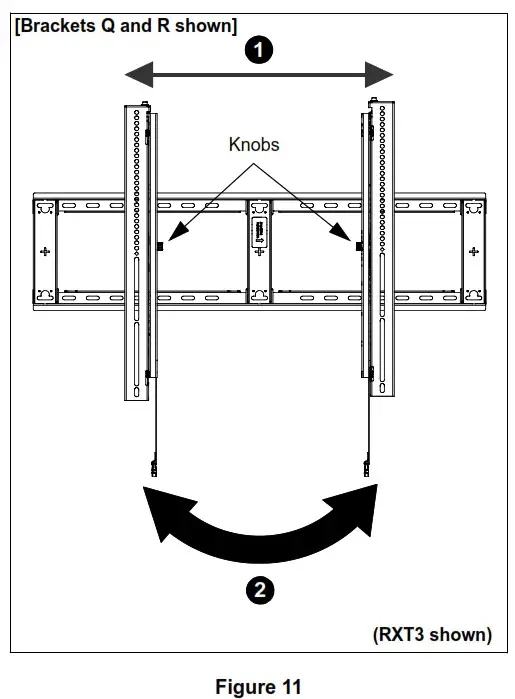 [Brackets Q and R shown]

1

Knobs

2

(RXT3 shown)

Figure 11